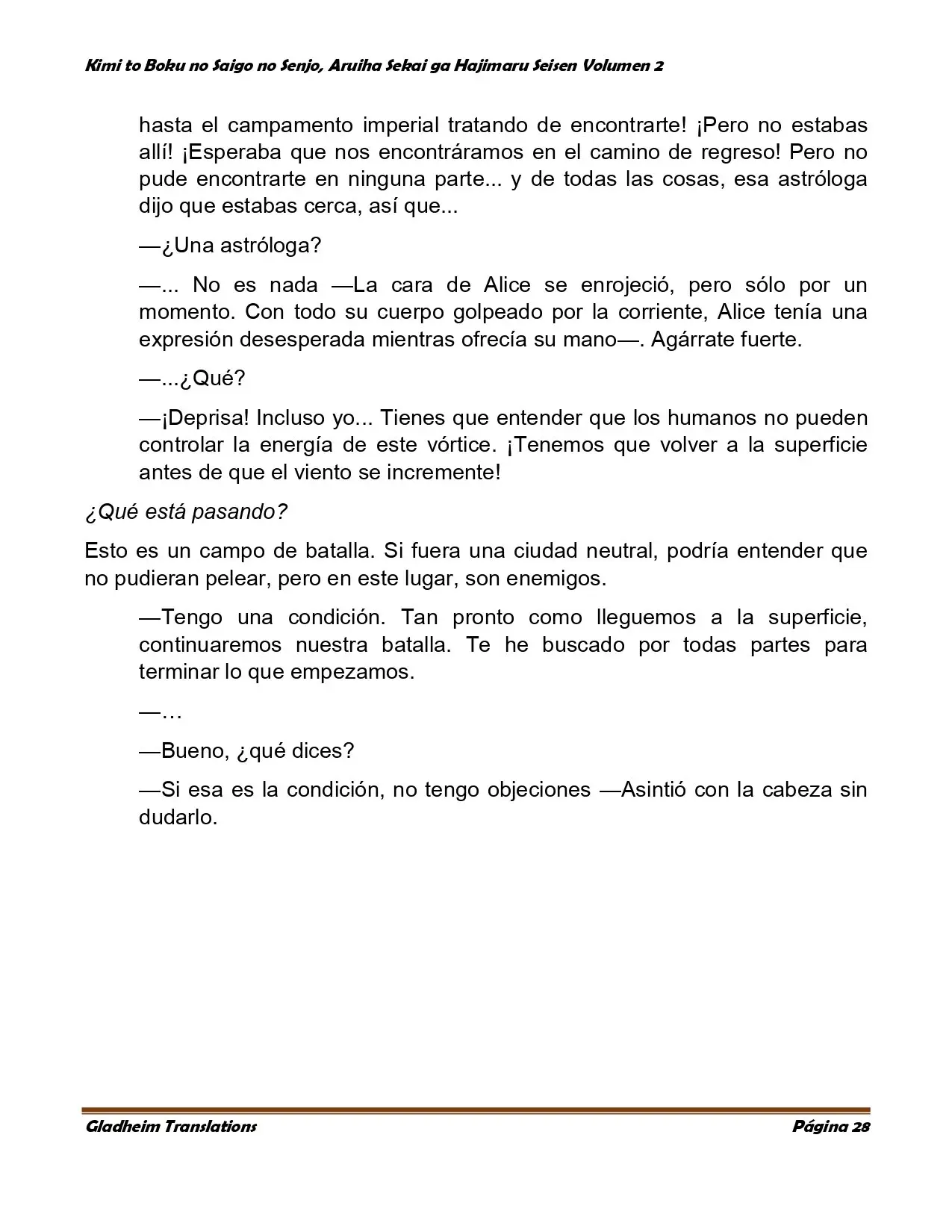 Kimi to Boku no Saigo no Senjo, Aruiha Sekai ga Hajimaru Seisen Volumen 2

hasta el campamento imperial tratando de encontrarte! ¡Pero no estabas allí! ¡Esperaba que nos encontráramos en el camino de regreso! Pero no pude encontrarte en ninguna parte... y de todas las cosas, esa astróloga dijo que estabas cerca, así que...

—¿Una astróloga?

—... No es nada —La cara de Alice se enrojeció, pero sólo por un momento. Con todo su cuerpo golpeado por la corriente, Alice tenía una expresión desesperada mientras ofrecía su mano—. Agárrate fuerte.

—...¿Qué?

—¡Deprisa! Incluso yo... Tienes que entender que los humanos no pueden controlar la energía de este vórtice. ¡Tenemos que volver a la superficie antes de que el viento se incremente!

¿Qué está pasando?

Esto es un campo de batalla. Si fuera una ciudad neutral, podría entender que no pudieran pelear, pero en este lugar, son enemigos.

—Tengo una condición. Tan pronto como lleguemos a la superficie, continuaremos nuestra batalla. Te he buscado por todas partes para terminar lo que empezamos.

—…

—Bueno, ¿qué dices?

—Si esa es la condición, no tengo objeciones —Asintió con la cabeza sin dudarlo.

Gladheim Translations

Página 28